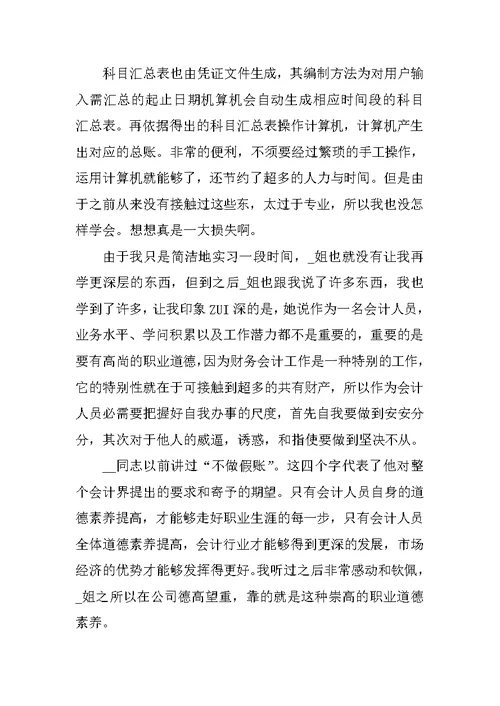 科目汇总表也由凭证文件生成，其编制方法为对用户输入需汇总的起止日期机算机会自动生成相应时间段的科目汇总表。再依据得出的科目汇总表操作计算机，计算机产生出对应的总账。非常的便利，不须要经过繁琐的手工操作，运用计算机就能够了，还节约了超多的人力与时间。但是由于之前从来没有接触过这些东，太过于专业，所以我也没怎样学会。想想真是一大损失啊。

由于我只是简洁地实习一段时间，_姐也就没有让我再学更深层的东西，但到之后_姐也跟我说了许多东西，我也学到了许多，让我印象ZUI深的是，她说作为一名会计人员，业务水平、学问积累以及工作潜力都不是重要的，重要的是要有高尚的职业道德，因为财务会计工作是一种特别的工作，它的特别性就在于可接触到超多的共有财产，所以作为会计人员必需要把握好自我办事的尺度，首先自我要做到安安分分，其次对于他人的威逼，诱惑，和指使要做到坚决不从。

__同志以前讲过“不做假账”。这四个字代表了他对整个会计界提出的要求和寄予的期望。只有会计人员自身的道德素养提高，才能够走好职业生涯的每一步，只有会计人员全体道德素养提高，会计行业才能够得到更深的发展，市场经济的优势才能够发挥得更好。我听过之后非常感动和钦佩，_姐之所以在公司德高望重，靠的就是这种崇高的职业道德素养。